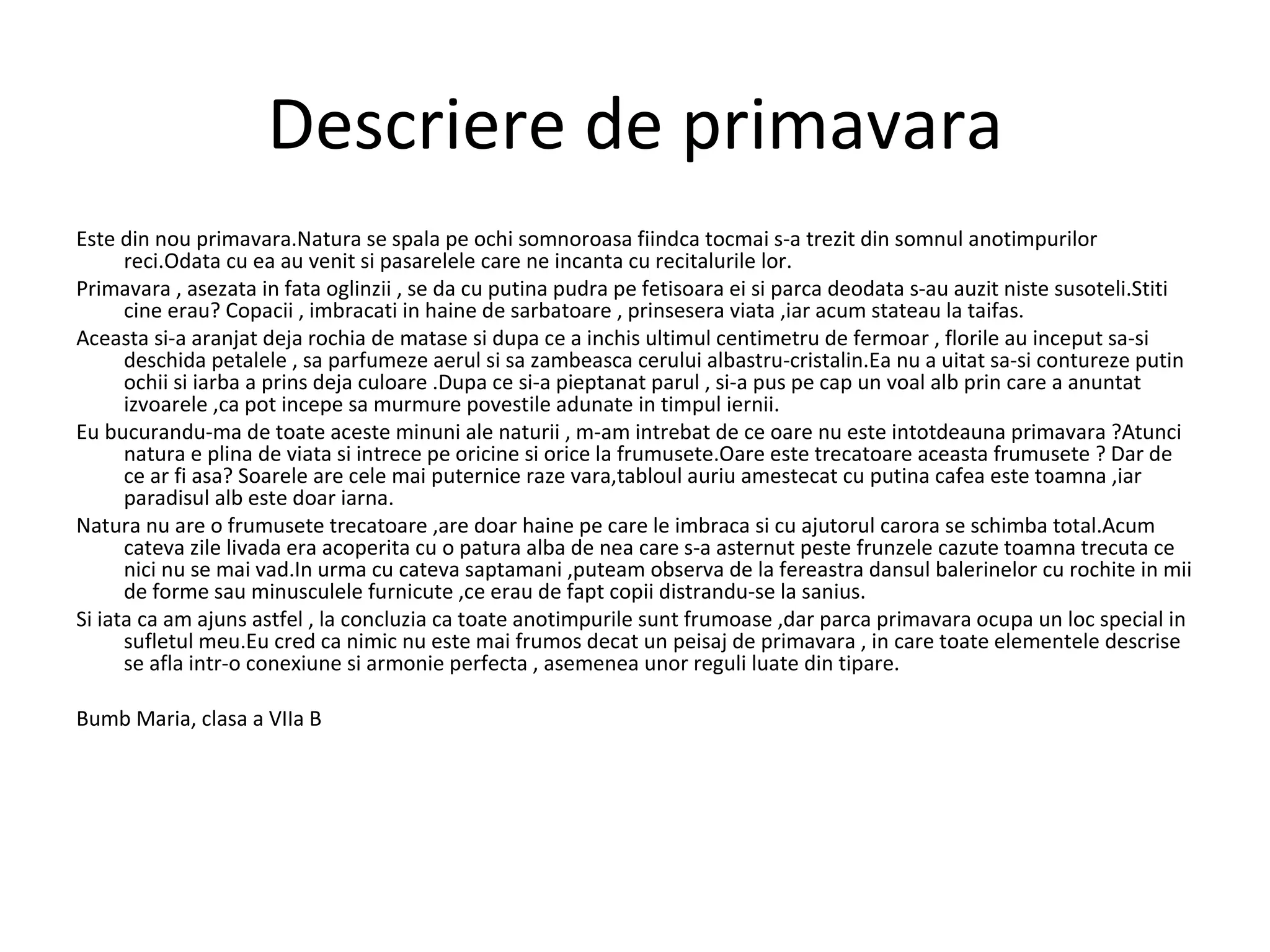 Descriere de primavara

Este din nou primavara.Natura se spala pe ochi somnoroasa fiindca tocmai s-a trezit din somnul anotimpurilor reci.Odata cu ea au venit si pasarelele care ne incanta cu recitalurile lor.

Primavara , asezata in fata oglinzii , se da cu putina pudra pe fetisoara ei si parca deodata s-au auzit niste susoteli.Stiti cine erau? Copacii , imbracati in haine de sarbatoare , prinsesera viata ,iar acum stateau la taifas.

Aceasta si-a aranjat deja rochia de matase si dupa ce a inchis ultimul centimetru de fermoar , florile au inceput sa-si deschida petalele , sa parfumeze aerul si sa zambeasca cerului albastru-cristalin.Ea nu a uitat sa-si contureze putin ochii si iarba a prins deja culoare .Dupa ce si-a pieptanat parul , si-a pus pe cap un voal alb prin care a anuntat izvoarele ,ca pot incepe sa murmure povestile adunate in timpul iernii.

Eu bucurandu-ma de toate aceste minuni ale naturii , m-am intrebat de ce oare nu este intotdeauna primavara ?Atunci natura e plina de viata si intrece pe oricine si orice la frumusete.Oare este trecatoare aceasta frumusete ? Dar de ce ar fi asa? Soarele are cele mai puternice raze vara,tabloul auriu amestecat cu putina cafea este toamna ,iar paradisul alb este doar iarna.

Natura nu are o frumusete trecatoare ,are doar haine pe care le imbraca si cu ajutorul carora se schimba total.Acum cateva zile livada era acoperita cu o patura alba de nea care s-a asternut peste frunzele cazute toamna trecuta ce nici nu se mai vad.In urma cu cateva saptamani ,puteam observa de la fereastra dansul balerinelor cu rochite in mii de forme sau minusculele furnicute ,ce erau de fapt copii distrandu-se la sanius.

Si iata ca am ajuns astfel , la concluzia ca toate anotimpurile sunt frumoase ,dar parca primavara ocupa un loc special in sufletul meu.Eu cred ca nimic nu este mai frumos decat un peisaj de primavara , in care toate elementele descrise se afla intr-o conexiune si armonie perfecta , asemenea unor reguli luate din tipare.

Bumb Maria, clasa a VIIa B